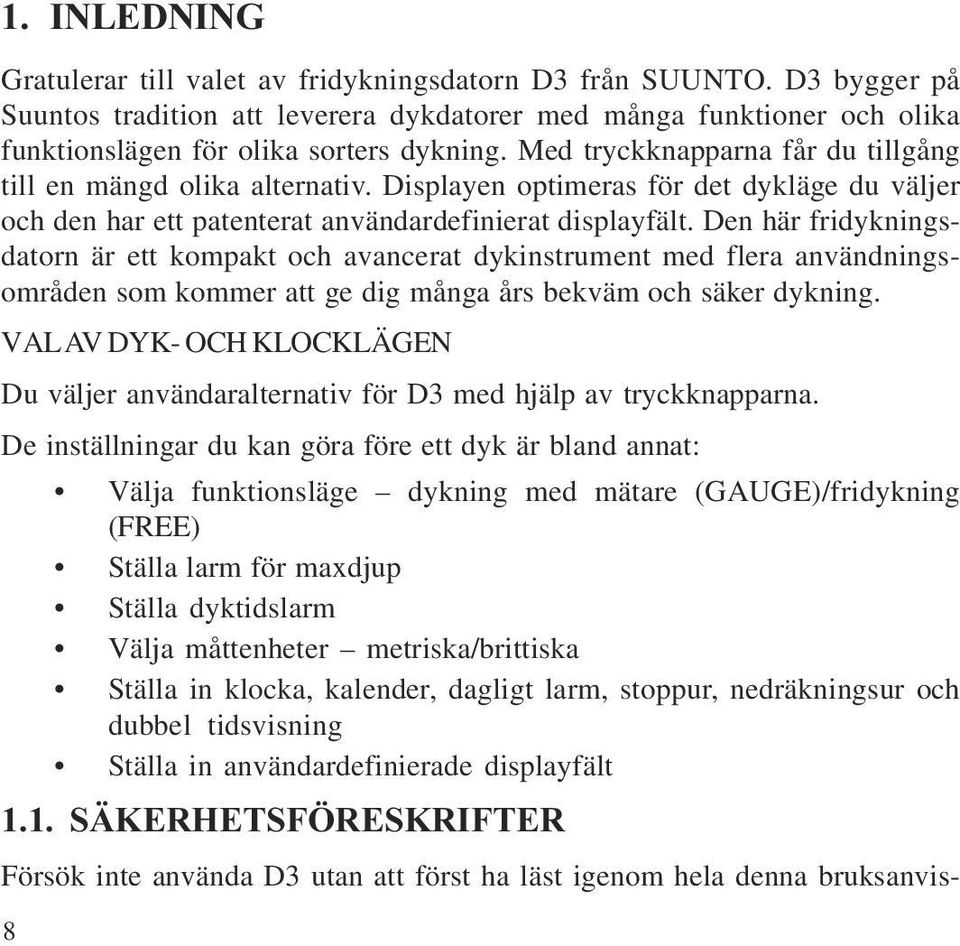 1. INLEDNING

Gratulerar till valet av fridykningsdatorn D3 från SUUNTO. D3 bygger på Suuntos tradition att leverera dykdatorer med många funktioner och olika funktionslägen för olika sorters dykning. Med tryckknapparna får du tillgång till en mängd olika alternativ. Displayen optimeras för det dykläge du väljer och den har ett patenterat användardefinierat displayfält. Den här fridykningsdatorn är ett kompakt och avancerat dykinstrument med flera användningsområden som kommer att ge dig många års bekväm och säker dykning.

VAL AV DYK- OCH KLOCKLÄGEN

Du väljer användaralternativ för D3 med hjälp av tryckknapparna.

De inställningar du kan göra före ett dyk är bland annat:

• Välja funktionsläge – dykning med mätare (GAUGE)/fridykning (FREE)
• Ställa larm för maxdjup
• Ställa dyktidslarm
• Välja måttenheter – metriska/brittiska
• Ställa in klocka, kalender, dagligt larm, stoppur, nedräkningsur och dubbel tidsvisning
• Ställa in användardefinierade displayfält

1.1. SÄKERHETSFÖRESKRIFTER

Försök inte använda D3 utan att först ha läst igenom hela denna bruksanvis-

8